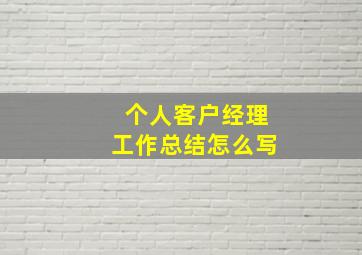 个人客户经理
工作总结怎么写